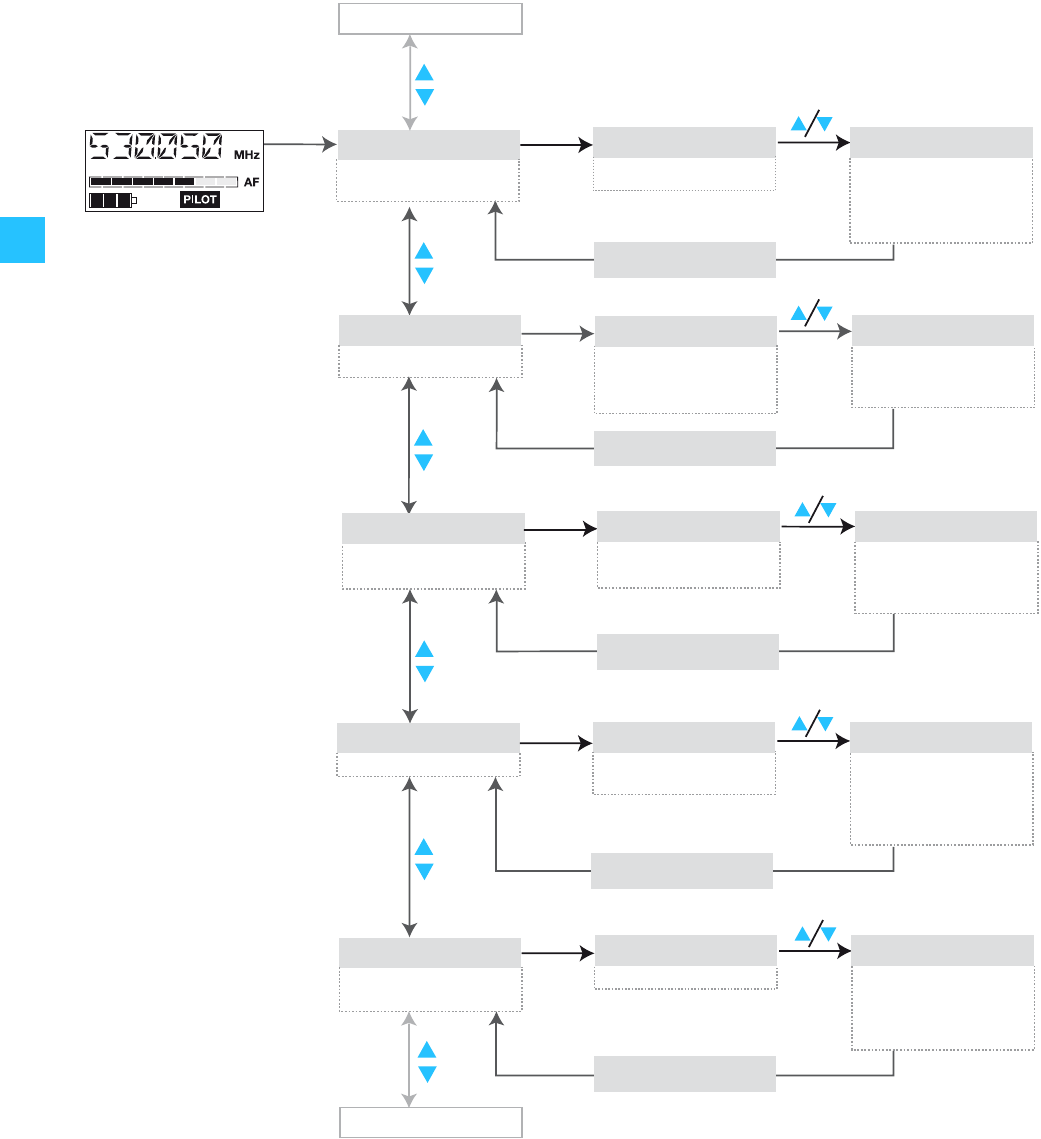 530.050 MHz
AF
PILOT